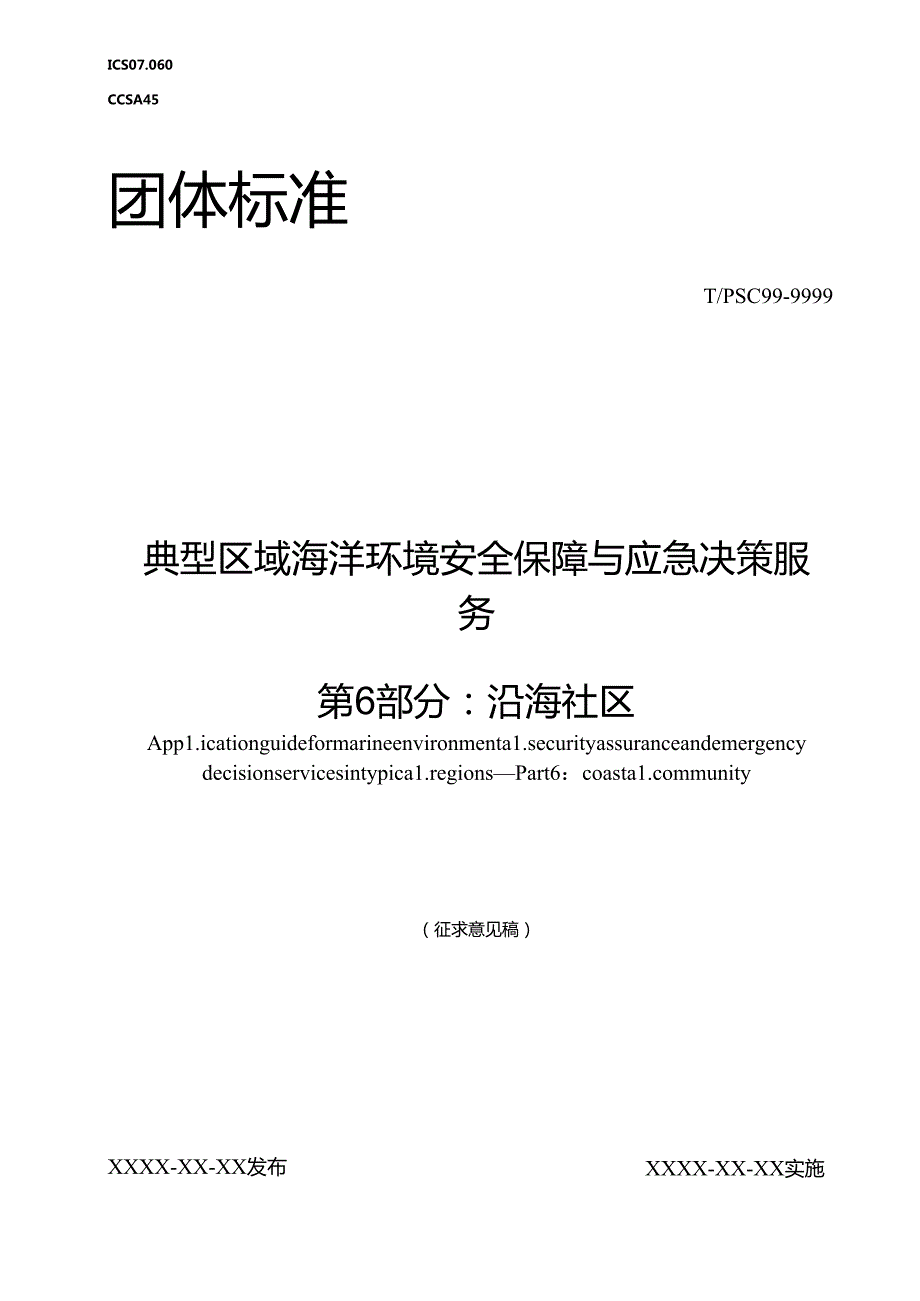 ICS07.060

CCSA45

团体标准

T/PSC99-9999

典型区域海洋环境安全保障与应急决策服务

第6部分：沿海社区

App1.icationguideformarineenvironmenta1.securityassuranceandemergency decisionservicesintypica1.regions—Part6：coasta1.community

（征求意见稿）

XXXX-XX-XX发布

XXXX-XX-XX实施